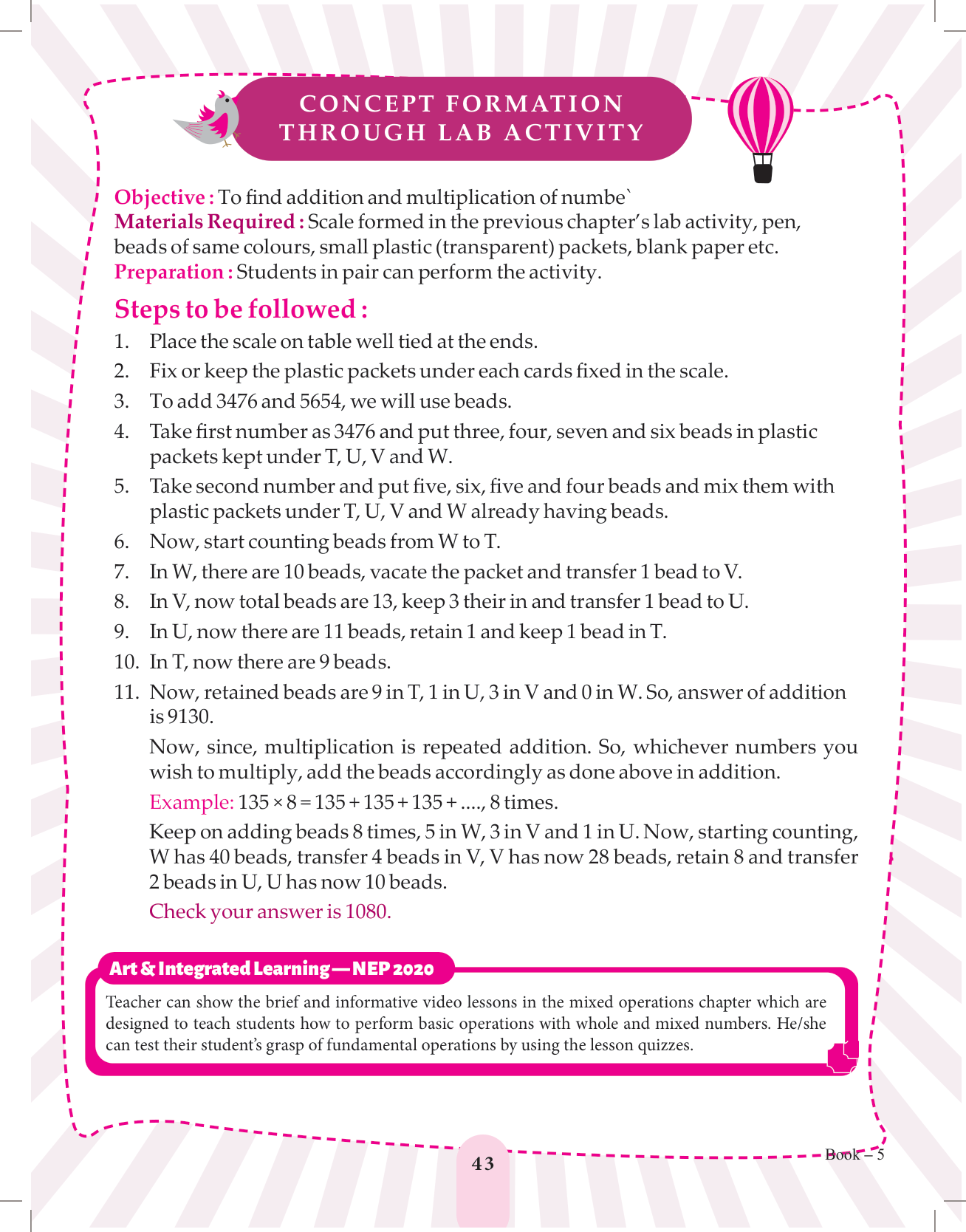 CONCEPT FORMATION THROUGH LAB ACTIVITY

Objective : To find addition and multiplication of numbe`
Materials Required : Scale formed in the previous chapter's lab activity, pen, beads of same colours, small plastic (transparent) packets, blank paper etc.
Preparation : Students in pair can perform the activity.

Steps to be followed :

1. Place the scale on table well tied at the ends.
2. Fix or keep the plastic packets under each cards fixed in the scale.
3. To add 3476 and 5654, we will use beads.
4. Take first number as 3476 and put three, four, seven and six beads in plastic packets kept under T, U, V and W.
5. Take second number and put five, six, five and four beads and mix them with plastic packets under T, U, V and W already having beads.
6. Now, start counting beads from W to T.
7. In W, there are 10 beads, vacate the packet and transfer 1 bead to V.
8. In V, now total beads are 13, keep 3 their in and transfer 1 bead to U.
9. In U, now there are 11 beads, retain 1 and keep 1 bead in T.
10. In T, now there are 9 beads.
11. Now, retained beads are 9 in T, 1 in U, 3 in V and 0 in W. So, answer of addition is 9130.

Now, since, multiplication is repeated addition. So, whichever numbers you wish to multiply, add the beads accordingly as done above in addition.

Example: $135 \times 8 = 135 + 135 + 135 + ....$, 8 times.

Keep on adding beads 8 times, 5 in W, 3 in V and 1 in U. Now, starting counting, W has 40 beads, transfer 4 beads in V, V has now 28 beads, retain 8 and transfer 2 beads in U, U has now 10 beads.

Check your answer is 1080.

Art & Integrated Learning — NEP 2020

Teacher can show the brief and informative video lessons in the mixed operations chapter which are designed to teach students how to perform basic operations with whole and mixed numbers. He/she can test their student's grasp of fundamental operations by using the lesson quizzes.

43

Book – 5